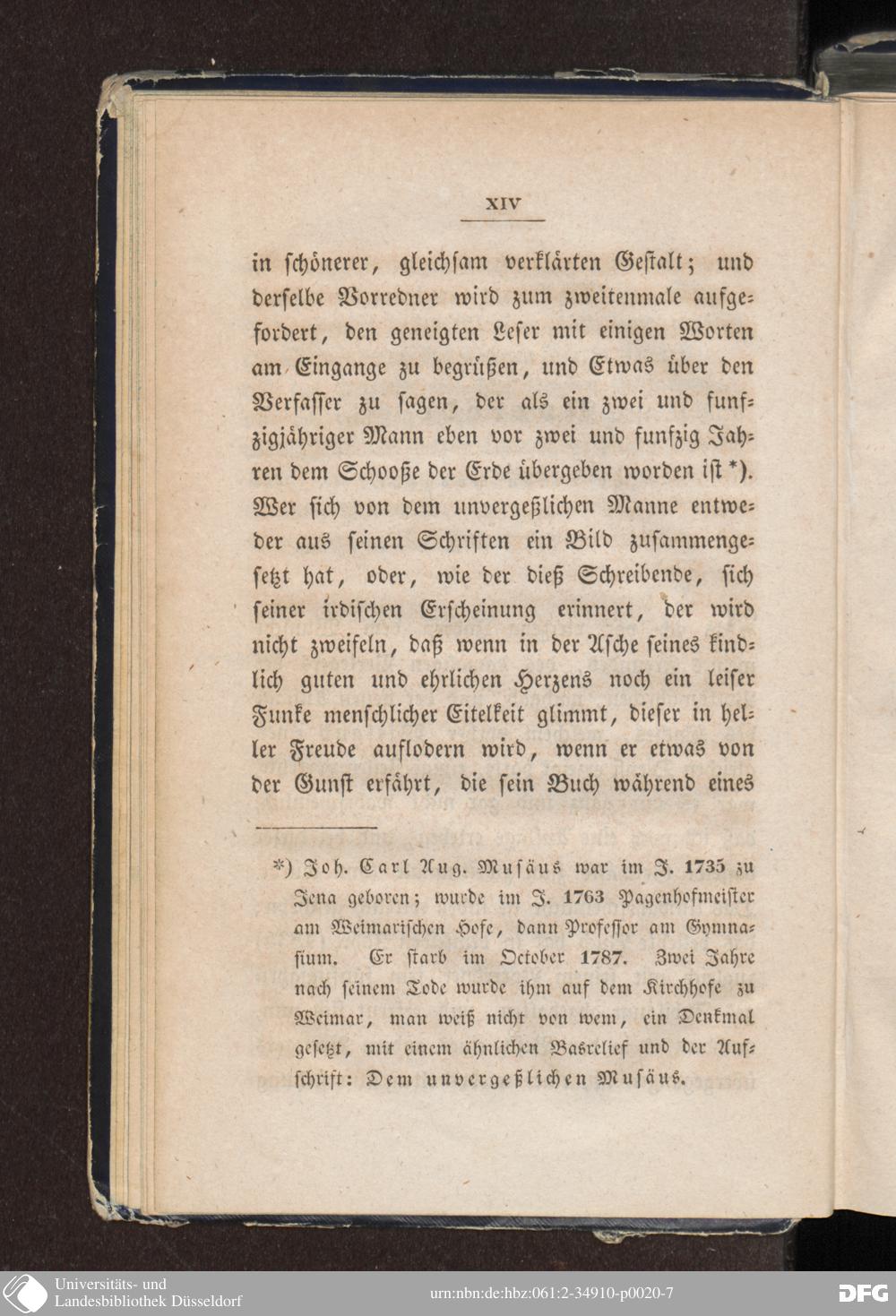 XIV

in schönerer, gleichsam verklärten Gestalt; und derselbe Vorredner wird zum zweitenmale aufgefordert, den geneigten Leser mit einigen Worten am Eingange zu begrüßen, und Etwas über den Verfasser zu sagen, der als ein zwei und funfzigjähriger Mann eben vor zwei und funfzig Jahren dem Schooße der Erde übergeben worden ist *). Wer sich von dem unvergeßlichen Manne entweder aus seinen Schriften ein Bild zusammengesetzt hat, oder, wie der dieß Schreibende, sich seiner irdischen Erscheinung erinnert, der wird nicht zweifeln, daß wenn in der Asche seines kindlich guten und ehrlichen Herzens noch ein leiser Funke menschlicher Eitelkeit glimmt, dieser in heller Freude auflodern wird, wenn er etwas von der Gunst erfährt, die sein Buch während eines

*) Joh. Carl Aug. Musäus war im J. 1735 zu Jena geboren; wurde im J. 1763 Pagenhofmeister am Weimarischen Hofe, dann Professor am Gymnasium. Er starb im October 1787. Zwei Jahre nach seinem Tode wurde ihm auf dem Kirchhofe zu Weimar, man weiß nicht von wem, ein Denkmal gesetzt, mit einem ähnlichen Basrelief und der Aufschrift: Dem unvergeßlichen Musäus.

Universitäts- und Landesbibliothek Düsseldorf

urn:nbn:de:hbz:061:2-34910-p0020-7

DFG